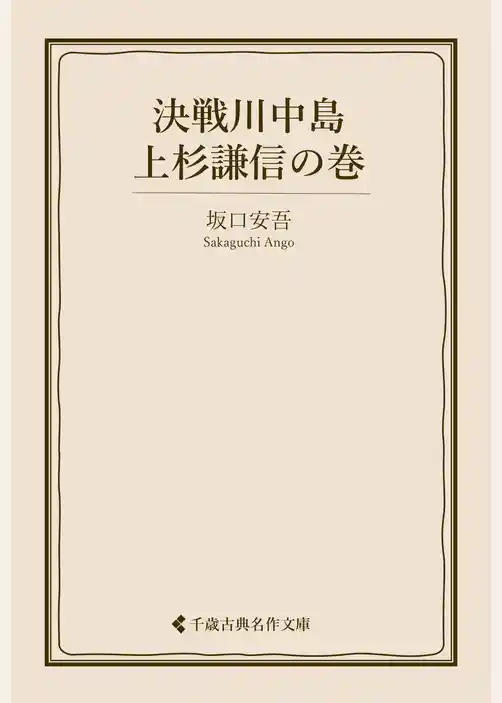 決戦川中島
上杉謙信の巻

坂口安吾
Sakaguchi Ango

千歳古典名作文庫